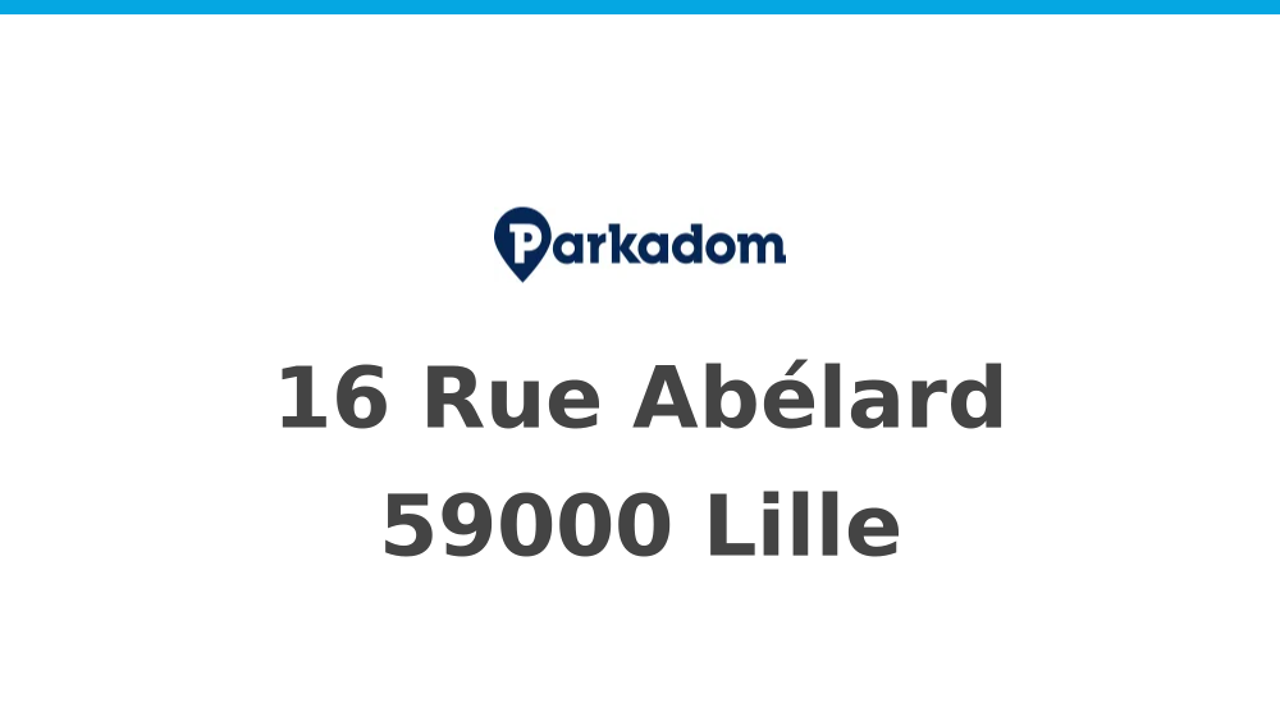 Parkadom

16 Rue Abélard
59000 Lille